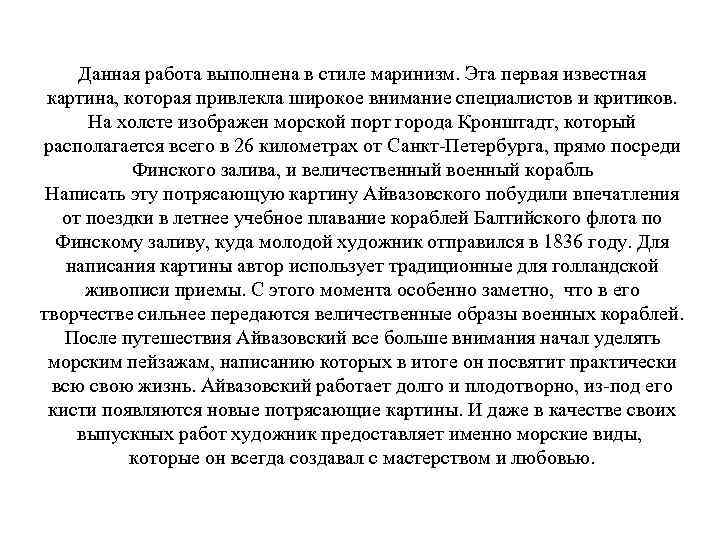 Данная работа выполнена в стиле маринизм. Эта первая известная картина, которая привлекла широкое внимание специалистов и критиков. На холсте изображен морской порт города Кронштадт, который располагается всего в 26 километрах от Санкт-Петербурга, прямо посреди Финского залива, и величественный военный корабль
Написать эту потрясающую картину Айвазовского побудили впечатления от поездки в летнее учебное плавание кораблей Балтийского флота по Финскому заливу, куда молодой художник отправился в 1836 году. Для написания картины автор использует традиционные для голландской живописи приемы. С этого момента особенно заметно, что в его творчестве сильнее передаются величественные образы военных кораблей. После путешествия Айвазовский все больше внимания начал уделять морским пейзажам, написанию которых в итоге он посвятит практически всю свою жизнь. Айвазовский работает долго и плодотворно, из-под его кисти появляются новые потрясающие картины. И даже в качестве своих выпускных работ художник предоставляет именно морские виды, которые он всегда создавал с мастерством и любовью.